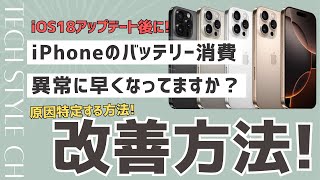 TECH STYLE CH

iOS18アップデート後に!

iPhoneのバッテリー消費

異常に早くなってますか？

原因特定する方法!

改善方法!